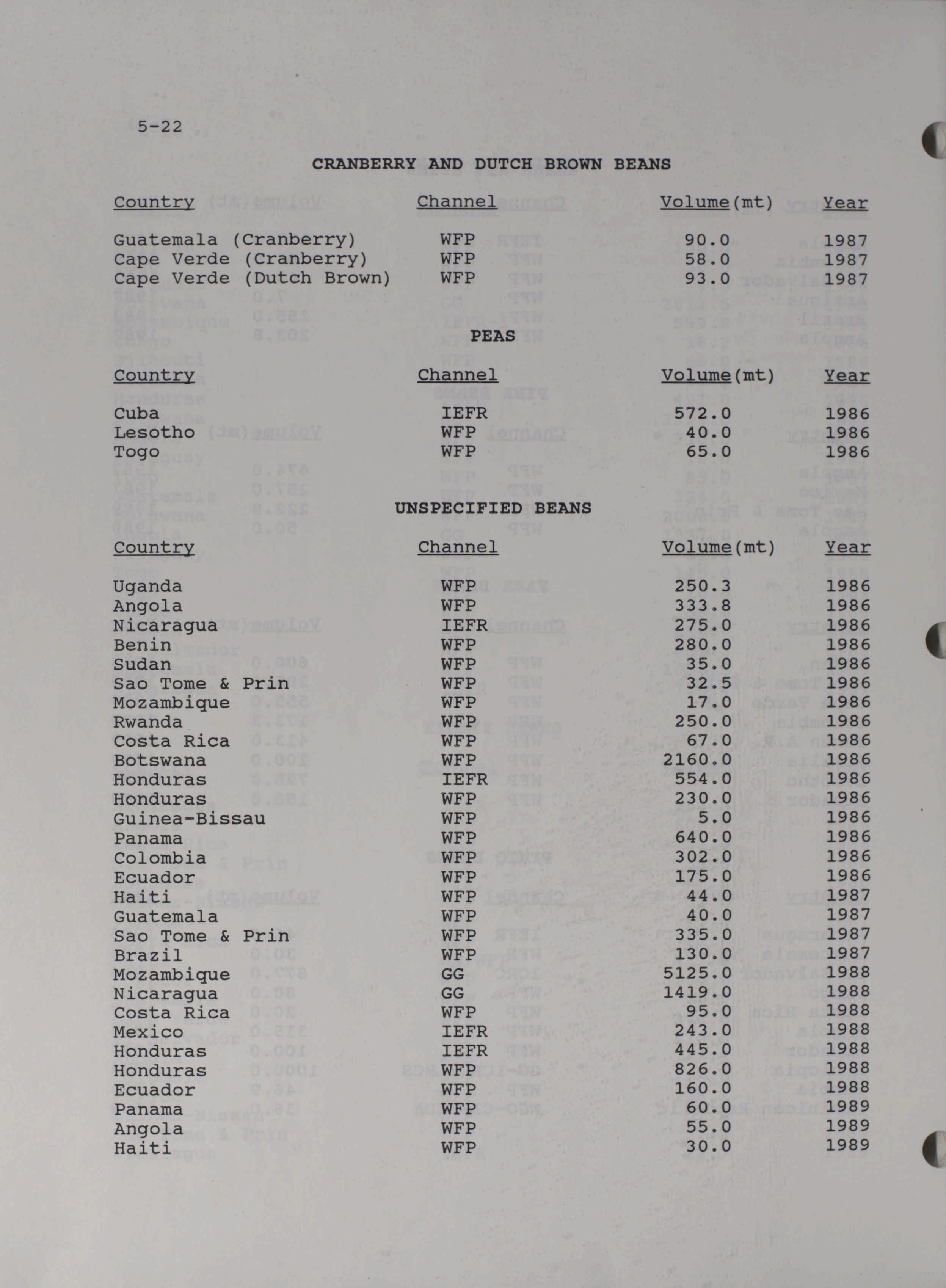 5-22

CRANBERRY AND DUTCH BROWN BEANS

| Country | Channel | Volume(mt) | Year |
|---|---|---|---|
| Guatemala (Cranberry) | WFP | 90.0 | 1987 |
| Cape Verde (Cranberry) | WFP | 58.0 | 1987 |
| Cape Verde (Dutch Brown) | WFP | 93.0 | 1987 |

PEAS

| Country | Channel | Volume(mt) | Year |
|---|---|---|---|
| Cuba | IEFR | 572.0 | 1986 |
| Lesotho | WFP | 40.0 | 1986 |
| Togo | WFP | 65.0 | 1986 |

UNSPECIFIED BEANS

| Country | Channel | Volume(mt) | Year |
|---|---|---|---|
| Uganda | WFP | 250.3 | 1986 |
| Angola | WFP | 333.8 | 1986 |
| Nicaragua | IEFR | 275.0 | 1986 |
| Benin | WFP | 280.0 | 1986 |
| Sudan | WFP | 35.0 | 1986 |
| Sao Tome & Prin | WFP | 32.5 | 1986 |
| Mozambique | WFP | 17.0 | 1986 |
| Rwanda | WFP | 250.0 | 1986 |
| Costa Rica | WFP | 67.0 | 1986 |
| Botswana | WFP | 2160.0 | 1986 |
| Honduras | IEFR | 554.0 | 1986 |
| Honduras | WFP | 230.0 | 1986 |
| Guinea-Bissau | WFP | 5.0 | 1986 |
| Panama | WFP | 640.0 | 1986 |
| Colombia | WFP | 302.0 | 1986 |
| Ecuador | WFP | 175.0 | 1986 |
| Haiti | WFP | 44.0 | 1987 |
| Guatemala | WFP | 40.0 | 1987 |
| Sao Tome & Prin | WFP | 335.0 | 1987 |
| Brazil | WFP | 130.0 | 1987 |
| Mozambique | GG | 5125.0 | 1988 |
| Nicaragua | GG | 1419.0 | 1988 |
| Costa Rica | WFP | 95.0 | 1988 |
| Mexico | IEFR | 243.0 | 1988 |
| Honduras | IEFR | 445.0 | 1988 |
| Honduras | WFP | 826.0 | 1988 |
| Ecuador | WFP | 160.0 | 1988 |
| Panama | WFP | 60.0 | 1989 |
| Angola | WFP | 55.0 | 1989 |
| Haiti | WFP | 30.0 | 1989 |